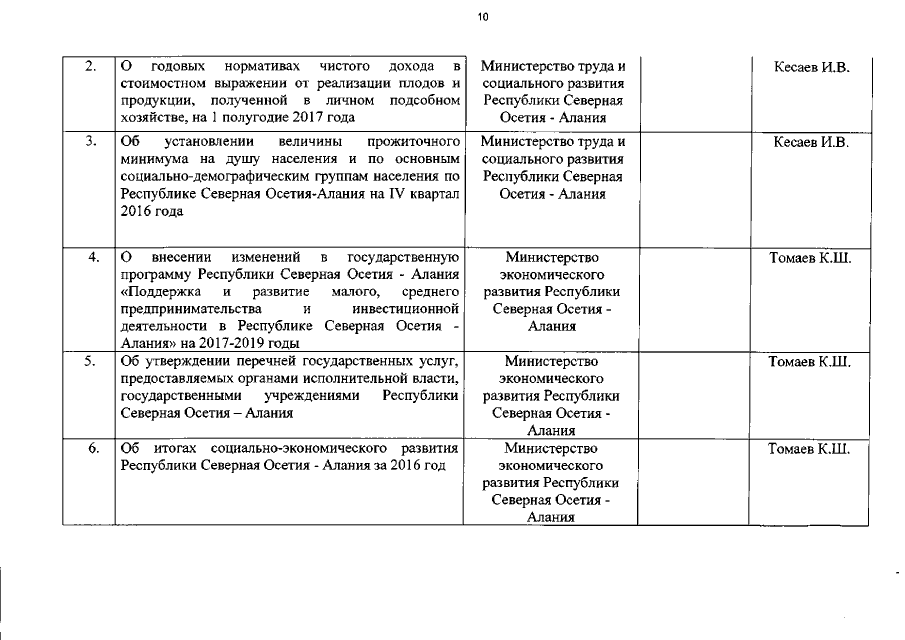 10

| | | | | |
|---|---|---|---|---|
| 2. | О годовых нормативах чистого дохода в стоимостном выражении от реализации плодов и продукции, полученной в личном подсобном хозяйстве, на 1 полугодие 2017 года | Министерство труда и социального развития Республики Северная Осетия - Алания | | Кесаев И.В. |
| 3. | Об установлении величины прожиточного минимума на душу населения и по основным социально-демографическим группам населения по Республике Северная Осетия-Алания на IV квартал 2016 года | Министерство труда и социального развития Республики Северная Осетия - Алания | | Кесаев И.В. |
| 4. | О внесении изменений в государственную программу Республики Северная Осетия - Алания «Поддержка и развитие малого, среднего предпринимательства и инвестиционной деятельности в Республике Северная Осетия - Алания» на 2017-2019 годы | Министерство экономического развития Республики Северная Осетия - Алания | | Томаев К.Ш. |
| 5. | Об утверждении перечней государственных услуг, предоставляемых органами исполнительной власти, государственными учреждениями Республики Северная Осетия – Алания | Министерство экономического развития Республики Северная Осетия - Алания | | Томаев К.Ш. |
| 6. | Об итогах социально-экономического развития Республики Северная Осетия - Алания за 2016 год | Министерство экономического развития Республики Северная Осетия - Алания | | Томаев К.Ш. |